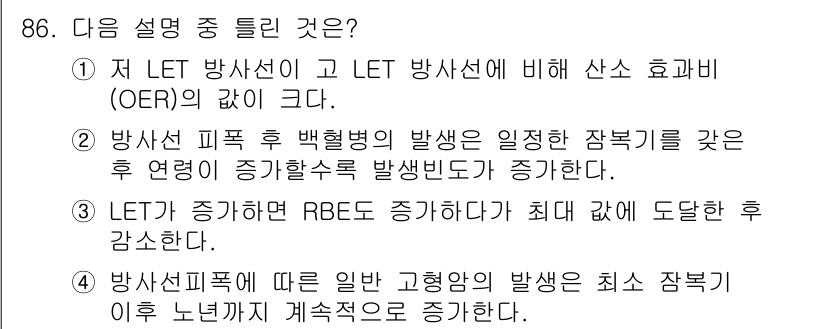 86. 다음 설명 중 틀린 것은?

① 저 LET 방사선이 고 LET 방사선에 비해 산소 효과비 (OER)의 값이 크다.

② 방사선 피폭 후 백혈병의 발생은 일정한 잠복기를 갖은 후 연령이 증가할수록 발생빈도가 증가한다.

③ LET가 증가하면 RBE도 증가하다가 최대 값에 도달한 후 감소한다.

④ 방사선피폭에 따른 일반 고형암의 발생은 최소 잠복기 이후 노년까지 계속적으로 증가한다.